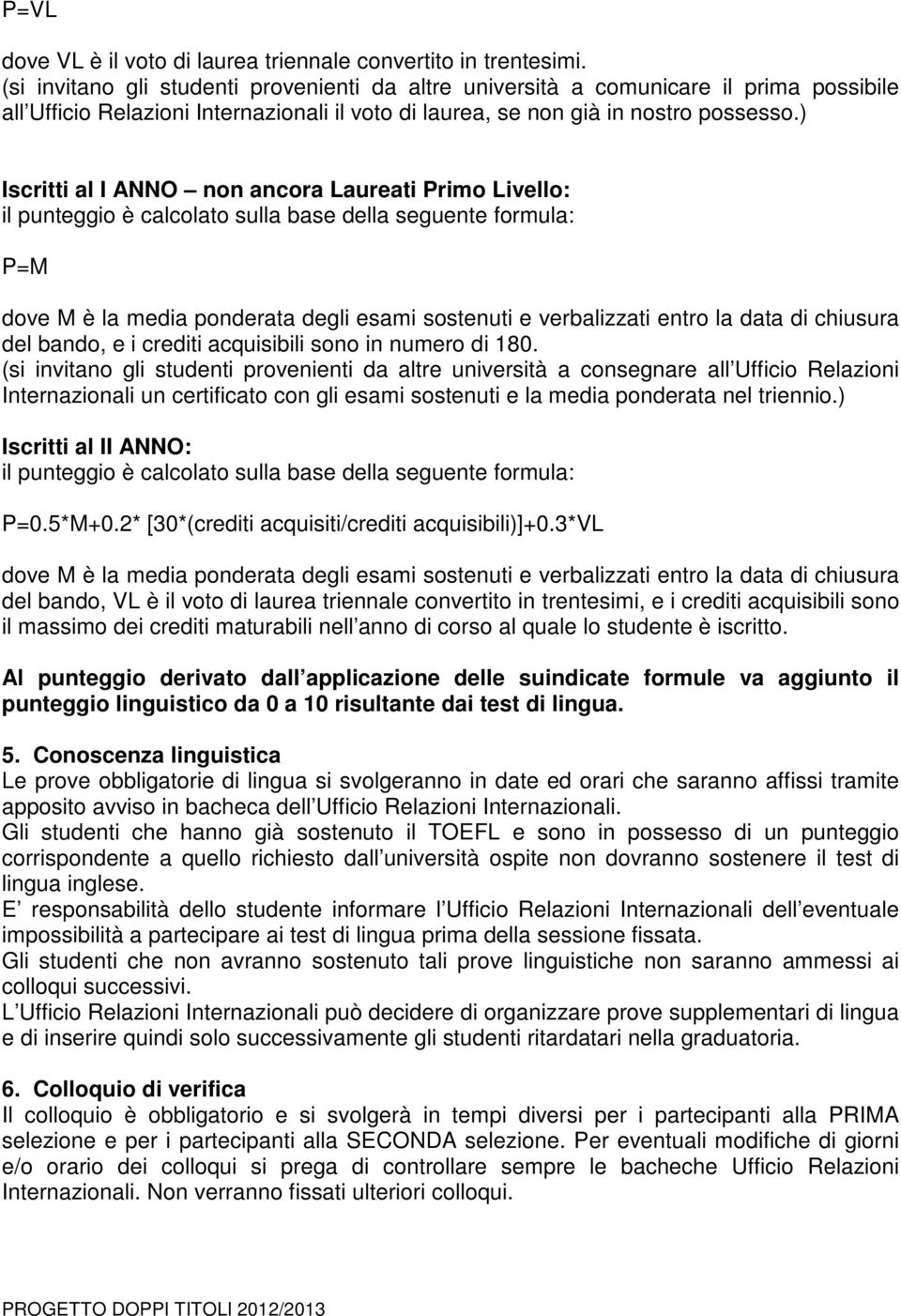 P=VL

dove VL è il voto di laurea triennale convertito in trentesimi.
(si invitano gli studenti provenienti da altre università a comunicare il prima possibile all Ufficio Relazioni Internazionali il voto di laurea, se non già in nostro possesso.)

Iscritti al I ANNO – non ancora Laureati Primo Livello:
il punteggio è calcolato sulla base della seguente formula:

P=M

dove M è la media ponderata degli esami sostenuti e verbalizzati entro la data di chiusura del bando, e i crediti acquisibili sono in numero di 180.
(si invitano gli studenti provenienti da altre università a consegnare all Ufficio Relazioni Internazionali un certificato con gli esami sostenuti e la media ponderata nel triennio.)

Iscritti al II ANNO:
il punteggio è calcolato sulla base della seguente formula:

P=0.5*M+0.2* [30*(crediti acquisiti/crediti acquisibili)]+0.3*VL

dove M è la media ponderata degli esami sostenuti e verbalizzati entro la data di chiusura del bando, VL è il voto di laurea triennale convertito in trentesimi, e i crediti acquisibili sono il massimo dei crediti maturabili nell anno di corso al quale lo studente è iscritto.

Al punteggio derivato dall applicazione delle suindicate formule va aggiunto il punteggio linguistico da 0 a 10 risultante dai test di lingua.

5. Conoscenza linguistica
Le prove obbligatorie di lingua si svolgeranno in date ed orari che saranno affissi tramite apposito avviso in bacheca dell Ufficio Relazioni Internazionali.
Gli studenti che hanno già sostenuto il TOEFL e sono in possesso di un punteggio corrispondente a quello richiesto dall università ospite non dovranno sostenere il test di lingua inglese.
E responsabilità dello studente informare l Ufficio Relazioni Internazionali dell eventuale impossibilità a partecipare ai test di lingua prima della sessione fissata.
Gli studenti che non avranno sostenuto tali prove linguistiche non saranno ammessi ai colloqui successivi.
L Ufficio Relazioni Internazionali può decidere di organizzare prove supplementari di lingua e di inserire quindi solo successivamente gli studenti ritardatari nella graduatoria.

6. Colloquio di verifica
Il colloquio è obbligatorio e si svolgerà in tempi diversi per i partecipanti alla PRIMA selezione e per i partecipanti alla SECONDA selezione. Per eventuali modifiche di giorni e/o orario dei colloqui si prega di controllare sempre le bacheche Ufficio Relazioni Internazionali. Non verranno fissati ulteriori colloqui.

PROGETTO DOPPI TITOLI 2012/2013